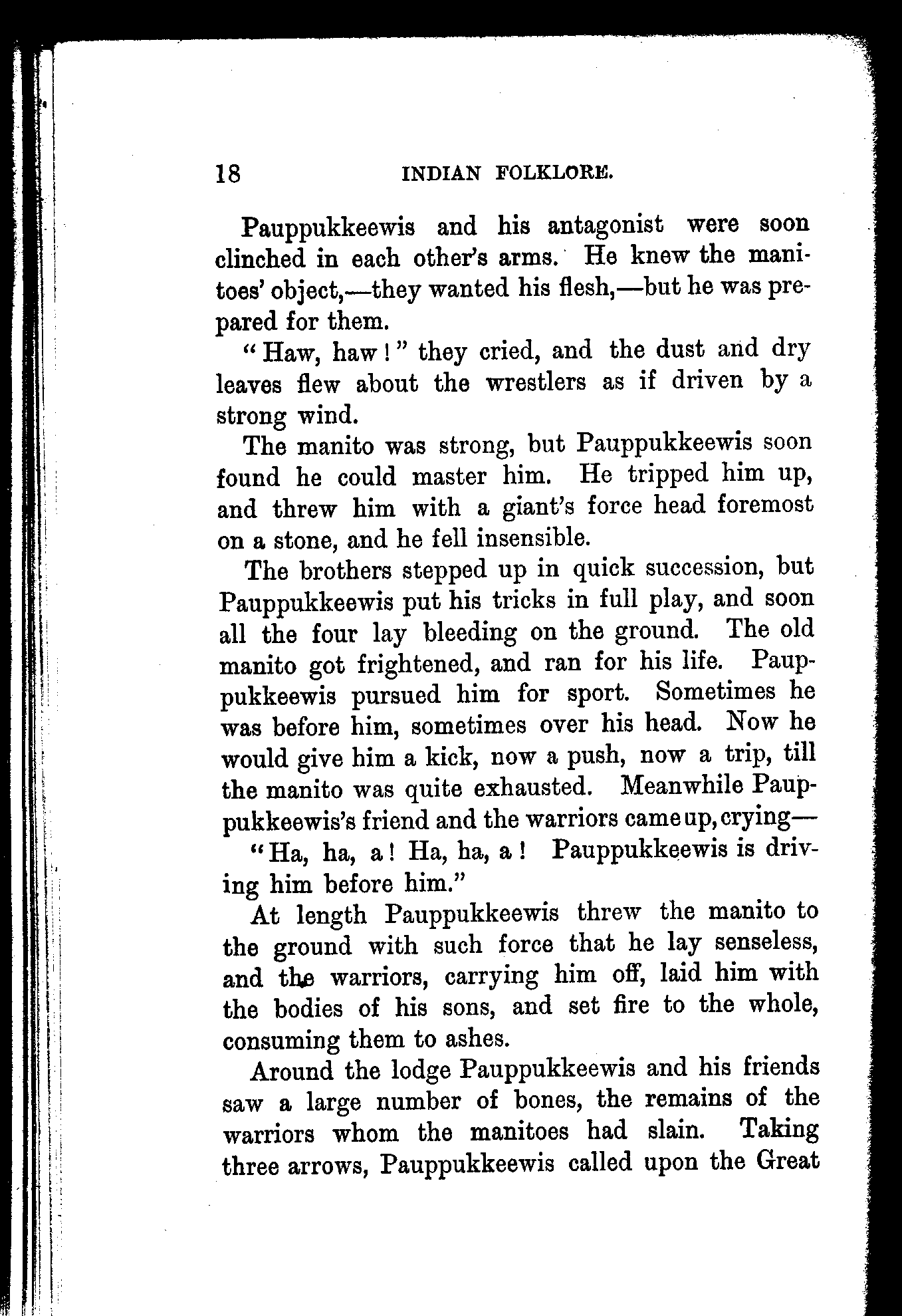 18 INDIAN FOLKLORE.

Pauppukkeewis and his antagonist were soon clinched in each other's arms. He knew the manitoes' object,—they wanted his flesh,—but he was prepared for them.

"Haw, haw!" they cried, and the dust and dry leaves flew about the wrestlers as if driven by a strong wind.

The manito was strong, but Pauppukkeewis soon found he could master him. He tripped him up, and threw him with a giant's force head foremost on a stone, and he fell insensible.

The brothers stepped up in quick succession, but Pauppukkeewis put his tricks in full play, and soon all the four lay bleeding on the ground. The old manito got frightened, and ran for his life. Pauppukkeewis pursued him for sport. Sometimes he was before him, sometimes over his head. Now he would give him a kick, now a push, now a trip, till the manito was quite exhausted. Meanwhile Pauppukkeewis's friend and the warriors came up, crying—

"Ha, ha, a! Ha, ha, a! Pauppukkeewis is driving him before him."

At length Pauppukkeewis threw the manito to the ground with such force that he lay senseless, and the warriors, carrying him off, laid him with the bodies of his sons, and set fire to the whole, consuming them to ashes.

Around the lodge Pauppukkeewis and his friends saw a large number of bones, the remains of the warriors whom the manitoes had slain. Taking three arrows, Pauppukkeewis called upon the Great